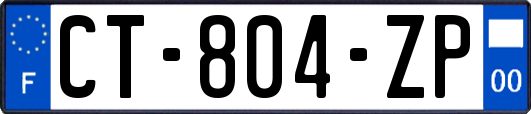 F
CT-804-ZP
00